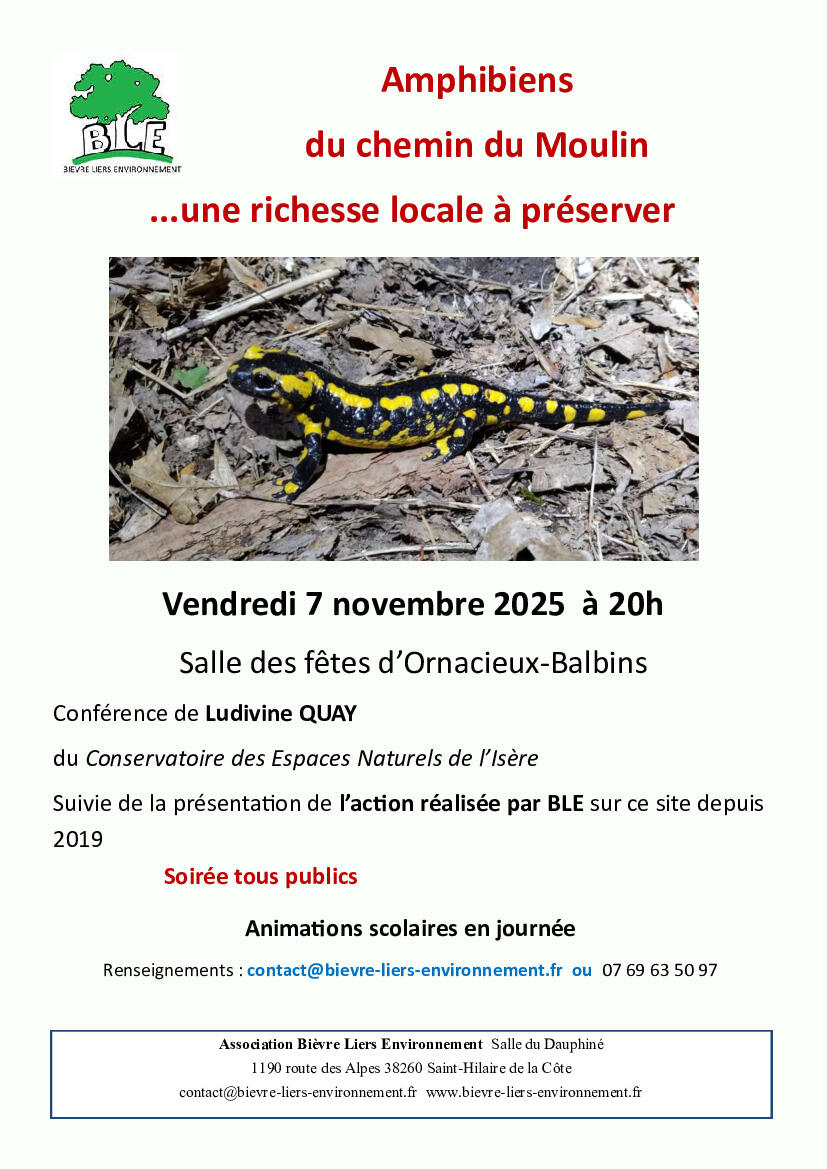 BLE
BIEVRE LIERS ENVIRONNEMENT

Amphibiens

du chemin du Moulin

...une richesse locale à préserver

Vendredi 7 novembre 2025 à 20h

Salle des fêtes d'Ornacieux-Balbins

Conférence de Ludivine QUAY

du Conservatoire des Espaces Naturels de l'Isère

Suivie de la présentation de l'action réalisée par BLE sur ce site depuis 2019

Soirée tous publics

Animations scolaires en journée

Renseignements : contact@bievre-liers-environnement.fr ou 07 69 63 50 97

Association Bièvre Liers Environnement Salle du Dauphiné
1190 route des Alpes 38260 Saint-Hilaire de la Côte
contact@bievre-liers-environnement.fr www.bievre-liers-environnement.fr